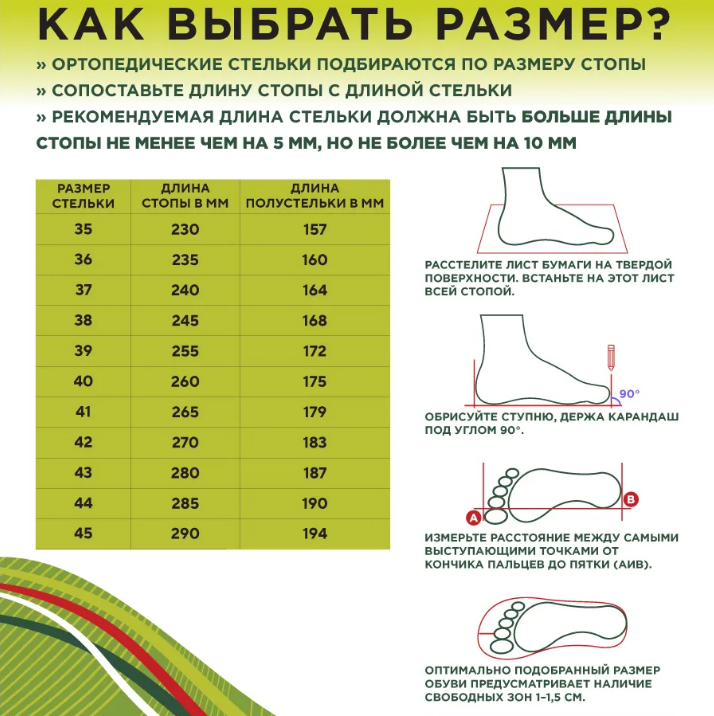 КАК ВЫБРАТЬ РАЗМЕР?

» ОРТОПЕДИЧЕСКИЕ СТЕЛЬКИ ПОДБИРАЮТСЯ ПО РАЗМЕРУ СТОПЫ

» СОПОСТАВЬТЕ ДЛИНУ СТОПЫ С ДЛИНОЙ СТЕЛЬКИ

» РЕКОМЕНДУЕМАЯ ДЛИНА СТЕЛЬКИ ДОЛЖНА БЫТЬ БОЛЬШЕ ДЛИНЫ СТОПЫ НЕ МЕНЕЕ ЧЕМ НА 5 ММ, НО НЕ БОЛЕЕ ЧЕМ НА 10 ММ

| РАЗМЕР СТЕЛЬКИ | ДЛИНА СТОПЫ В ММ | ДЛИНА ПОЛУСТЕЛЬКИ В ММ |
|---|---|---|
| 35 | 230 | 157 |
| 36 | 235 | 160 |
| 37 | 240 | 164 |
| 38 | 245 | 168 |
| 39 | 255 | 172 |
| 40 | 260 | 175 |
| 41 | 265 | 179 |
| 42 | 270 | 183 |
| 43 | 280 | 187 |
| 44 | 285 | 190 |
| 45 | 290 | 194 |

РАССТЕЛИТЕ ЛИСТ БУМАГИ НА ТВЕРДОЙ ПОВЕРХНОСТИ. ВСТАНЬТЕ НА ЭТОТ ЛИСТ ВСЕЙ СТОПОЙ.

90°

ОБРИСУЙТЕ СТУПНЮ, ДЕРЖА КАРАНДАШ ПОД УГЛОМ 90°.

A B

ИЗМЕРЬТЕ РАССТОЯНИЕ МЕЖДУ САМЫМИ ВЫСТУПАЮЩИМИ ТОЧКАМИ ОТ КОНЧИКА ПАЛЬЦЕВ ДО ПЯТКИ (АИВ).

ОПТИМАЛЬНО ПОДОБРАННЫЙ РАЗМЕР ОБУВИ ПРЕДУСМАТРИВАЕТ НАЛИЧИЕ СВОБОДНЫХ ЗОН 1-1,5 СМ.